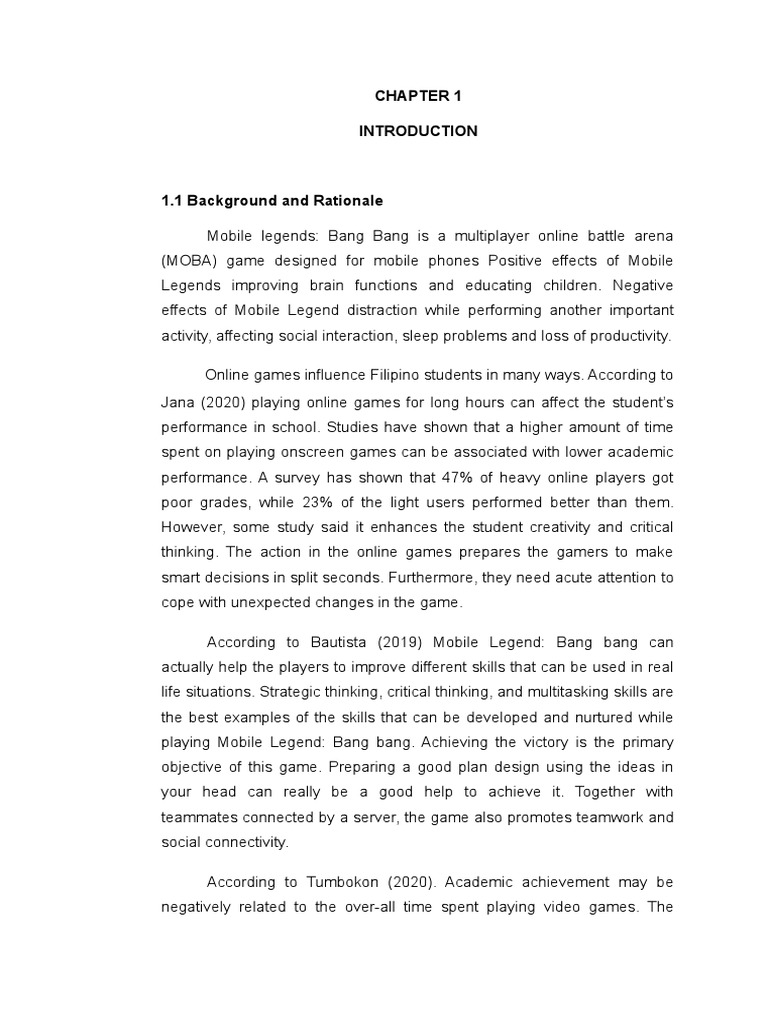 CHAPTER 1

INTRODUCTION

1.1 Background and Rationale

Mobile legends: Bang Bang is a multiplayer online battle arena (MOBA) game designed for mobile phones Positive effects of Mobile Legends improving brain functions and educating children. Negative effects of Mobile Legend distraction while performing another important activity, affecting social interaction, sleep problems and loss of productivity.

Online games influence Filipino students in many ways. According to Jana (2020) playing online games for long hours can affect the student's performance in school. Studies have shown that a higher amount of time spent on playing onscreen games can be associated with lower academic performance. A survey has shown that 47% of heavy online players got poor grades, while 23% of the light users performed better than them. However, some study said it enhances the student creativity and critical thinking. The action in the online games prepares the gamers to make smart decisions in split seconds. Furthermore, they need acute attention to cope with unexpected changes in the game.

According to Bautista (2019) Mobile Legend: Bang bang can actually help the players to improve different skills that can be used in real life situations. Strategic thinking, critical thinking, and multitasking skills are the best examples of the skills that can be developed and nurtured while playing Mobile Legend: Bang bang. Achieving the victory is the primary objective of this game. Preparing a good plan design using the ideas in your head can really be a good help to achieve it. Together with teammates connected by a server, the game also promotes teamwork and social connectivity.

According to Tumbokon (2020). Academic achievement may be negatively related to the over-all time spent playing video games. The